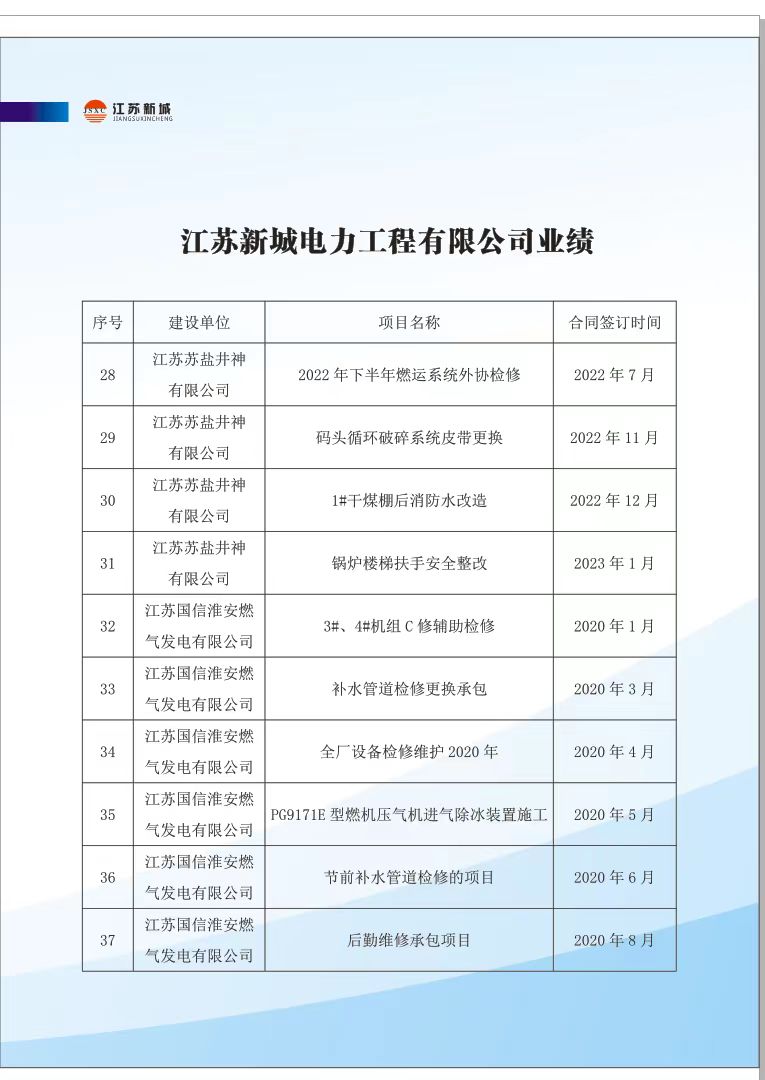 JSXC 江苏新城 JIANGSUXINCHENG

江苏新城电力工程有限公司业绩

| 序号 | 建设单位 | 项目名称 | 合同签订时间 |
|---|---|---|---|
| 28 | 江苏苏盐井神有限公司 | 2022 年下半年燃运系统外协检修 | 2022 年 7 月 |
| 29 | 江苏苏盐井神有限公司 | 码头循环破碎系统皮带更换 | 2022 年 11 月 |
| 30 | 江苏苏盐井神有限公司 | 1#干煤棚后消防水改造 | 2022 年 12 月 |
| 31 | 江苏苏盐井神有限公司 | 锅炉楼梯扶手安全整改 | 2023 年 1 月 |
| 32 | 江苏国信淮安燃气发电有限公司 | 3#、4#机组 C 修辅助检修 | 2020 年 1 月 |
| 33 | 江苏国信淮安燃气发电有限公司 | 补水管道检修更换承包 | 2020 年 3 月 |
| 34 | 江苏国信淮安燃气发电有限公司 | 全厂设备检修维护 2020 年 | 2020 年 4 月 |
| 35 | 江苏国信淮安燃气发电有限公司 | PG9171E 型燃机压气机进气除冰装置施工 | 2020 年 5 月 |
| 36 | 江苏国信淮安燃气发电有限公司 | 节前补水管道检修的项目 | 2020 年 6 月 |
| 37 | 江苏国信淮安燃气发电有限公司 | 后勤维修承包项目 | 2020 年 8 月 |